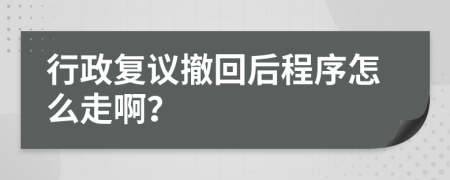 行政复议撤回后程序怎么走啊?